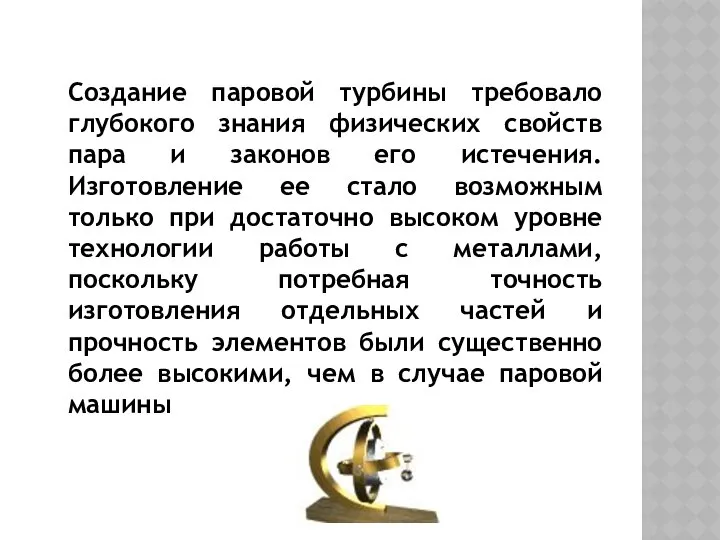 Создание паровой турбины требовало глубокого знания физических свойств пара и законов его истечения. Изготовление ее стало возможным только при достаточно высоком уровне технологии работы с металлами, поскольку потребная точность изготовления отдельных частей и прочность элементов были существенно более высокими, чем в случае паровой машины